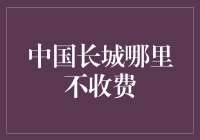 中国长城哪里不收费